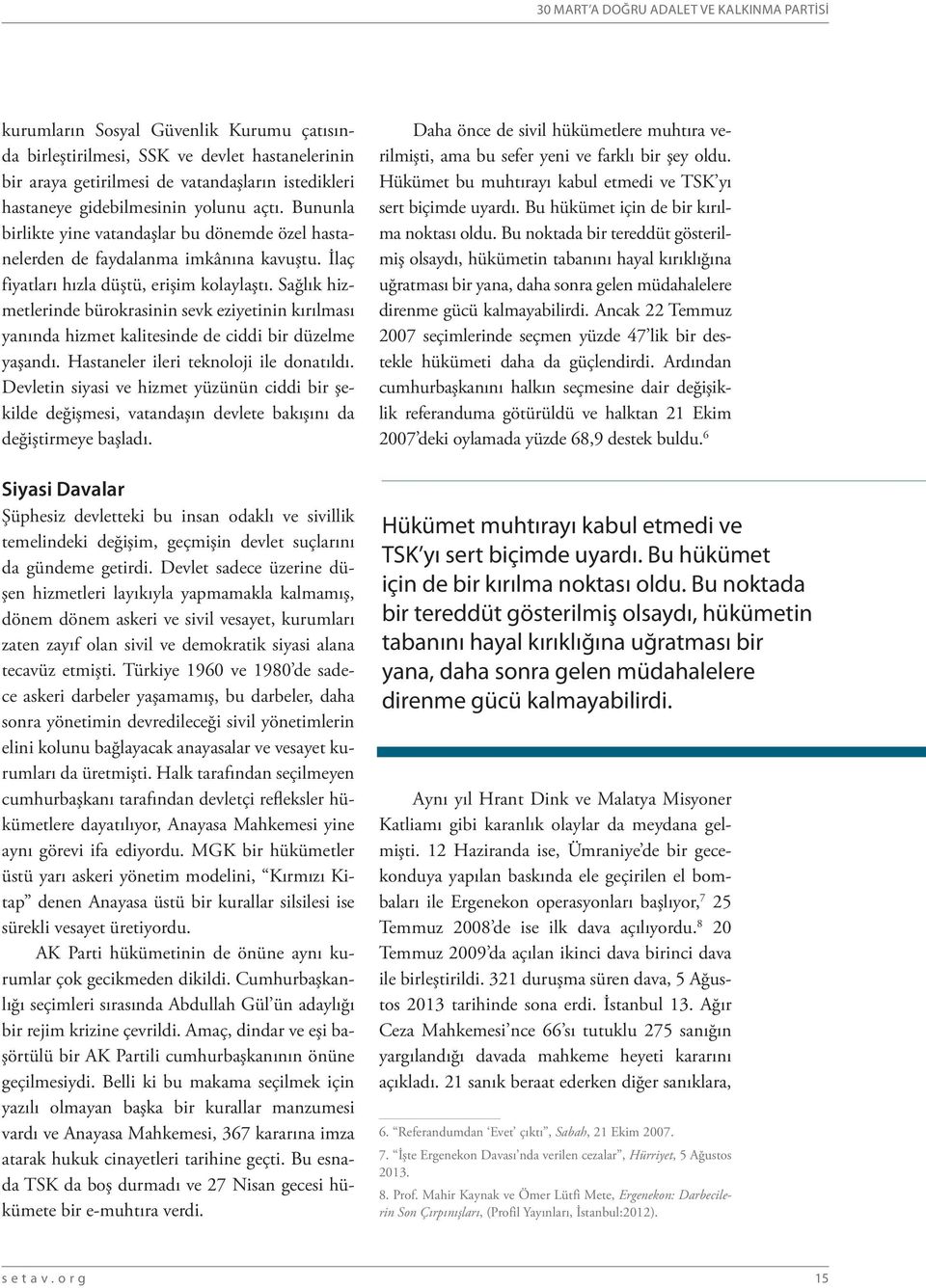 30 MART'A DOĞRU ADALET VE KALKINMA PARTİSİ

kurumların Sosyal Güvenlik Kurumu çatısında birleştirilmesi, SSK ve devlet hastanelerinin bir araya getirilmesi de vatandaşların istedikleri hastaneye gidebilmesinin yolunu açtı. Bununla birlikte yine vatandaşlar bu dönemde özel hastanelerden de faydalanma imkânına kavuştu. İlaç fiyatları hızla düştü, erişim kolaylaştı. Sağlık hizmetlerinde bürokrasinin sevk eziyetinin kırılması yanında hizmet kalitesinde de ciddi bir düzelme yaşandı. Hastaneler ileri teknoloji ile donatıldı. Devletin siyasi ve hizmet yüzünün ciddi bir şekilde değişmesi, vatandaşın devlete bakışını da değiştirmeye başladı.

Siyasi Davalar

Şüphesiz devletteki bu insan odaklı ve sivillik temelindeki değişim, geçmişin devlet suçlarını da gündeme getirdi. Devlet sadece üzerine düşen hizmetleri layıkıyla yapmamakla kalmamış, dönem dönem askeri ve sivil vesayet, kurumları zaten zayıf olan sivil ve demokratik siyasi alana tecavüz etmişti. Türkiye 1960 ve 1980'de sadece askeri darbeler yaşamamış, bu darbeler, daha sonra yönetimin devredileceği sivil yönetimlerin elini kolunu bağlayacak anayasalar ve vesayet kurumları da üretmişti. Halk tarafından seçilmeyen cumhurbaşkanı tarafından devletçi refleksler hükümetlere dayatılıyor, Anayasa Mahkemesi yine aynı görevi ifa ediyordu. MGK bir hükümetler üstü yarı askeri yönetim modelini, "Kırmızı Kitap" denen Anayasa üstü bir kurallar silsilesi ise sürekli vesayet üretiyordu.

AK Parti hükümetinin de önüne aynı kurumlar çok gecikmeden dikildi. Cumhurbaşkanlığı seçimleri sırasında Abdullah Gül'ün adaylığı bir rejim krizine çevrildi. Amaç, dindar ve eşi başörtülü bir AK Partili cumhurbaşkanının önüne geçilmesiydi. Belli ki bu makama seçilmek için yazılı olmayan başka bir kurallar manzumesi vardı ve Anayasa Mahkemesi, 367 kararına imza atarak hukuk cinayetleri tarihine geçti. Bu esnada TSK da boş durmadı ve 27 Nisan gecesi hükümete bir e-muhtıra verdi.

Daha önce de sivil hükümetlere muhtıra verilmişti, ama bu sefer yeni ve farklı bir şey oldu. Hükümet bu muhtırayı kabul etmedi ve TSK'yı sert biçimde uyardı. Bu hükümet için de bir kırılma noktası oldu. Bu noktada bir tereddüt gösterilmiş olsaydı, hükümetin tabanını hayal kırıklığına uğratması bir yana, daha sonra gelen müdahalelere direnme gücü kalmayabilirdi. Ancak 22 Temmuz 2007 seçimlerinde seçmen yüzde 47'lik bir destekle hükümeti daha da güçlendirdi. Ardından cumhurbaşkanını halkın seçmesine dair değişiklik referanduma götürüldü ve halktan 21 Ekim 2007'deki oylamada yüzde 68,9 destek buldu.$^6$

Hükümet muhtırayı kabul etmedi ve TSK'yı sert biçimde uyardı. Bu hükümet için de bir kırılma noktası oldu. Bu noktada bir tereddüt gösterilmiş olsaydı, hükümetin tabanını hayal kırıklığına uğratması bir yana, daha sonra gelen müdahalelere direnme gücü kalmayabilirdi.

Aynı yıl Hrant Dink ve Malatya Misyoner Katliamı gibi karanlık olaylar da meydana gelmişti. 12 Haziranda ise, Ümraniye'de bir gecekonduya yapılan baskında ele geçirilen el bombaları ile Ergenekon operasyonları başlıyor,$^7$ 25 Temmuz 2008'de ise ilk dava açılıyordu.$^8$ 20 Temmuz 2009'da açılan ikinci dava birinci dava ile birleştirildi. 321 duruşma süren dava, 5 Ağustos 2013 tarihinde sona erdi. İstanbul 13. Ağır Ceza Mahkemesi'nce 66'sı tutuklu 275 sanığın yargılandığı davada mahkeme heyeti kararını açıkladı. 21 sanık beraat ederken diğer sanıklara,

6. "Referandumdan 'Evet' çıktı", Sabah, 21 Ekim 2007.
7. "İşte Ergenekon Davası'nda verilen cezalar", Hürriyet, 5 Ağustos 2013.
8. Prof. Mahir Kaynak ve Ömer Lütfi Mete, Ergenekon: Darbecilerin Son Çırpınışları, (Profil Yayınları, İstanbul:2012).

setav.org 15